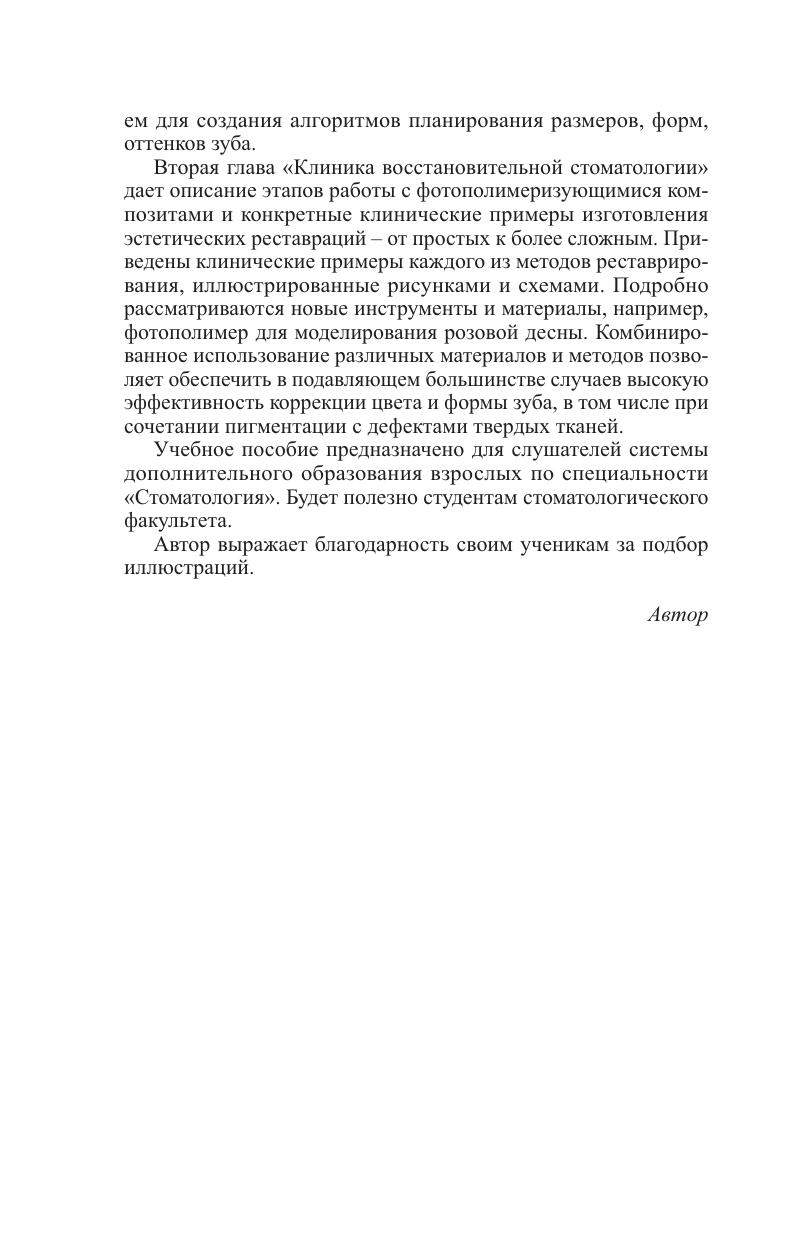 ем для создания алгоритмов планирования размеров, форм, оттенков зуба.

Вторая глава «Клиника восстановительной стоматологии» дает описание этапов работы с фотополимеризующимися композитами и конкретные клинические примеры изготовления эстетических реставраций – от простых к более сложным. Приведены клинические примеры каждого из методов реставрирования, иллюстрированные рисунками и схемами. Подробно рассматриваются новые инструменты и материалы, например, фотополимер для моделирования розовой десны. Комбинированное использование различных материалов и методов позволяет обеспечить в подавляющем большинстве случаев высокую эффективность коррекции цвета и формы зуба, в том числе при сочетании пигментации с дефектами твердых тканей.

Учебное пособие предназначено для слушателей системы дополнительного образования взрослых по специальности «Стоматология». Будет полезно студентам стоматологического факультета.

Автор выражает благодарность своим ученикам за подбор иллюстраций.

Автор